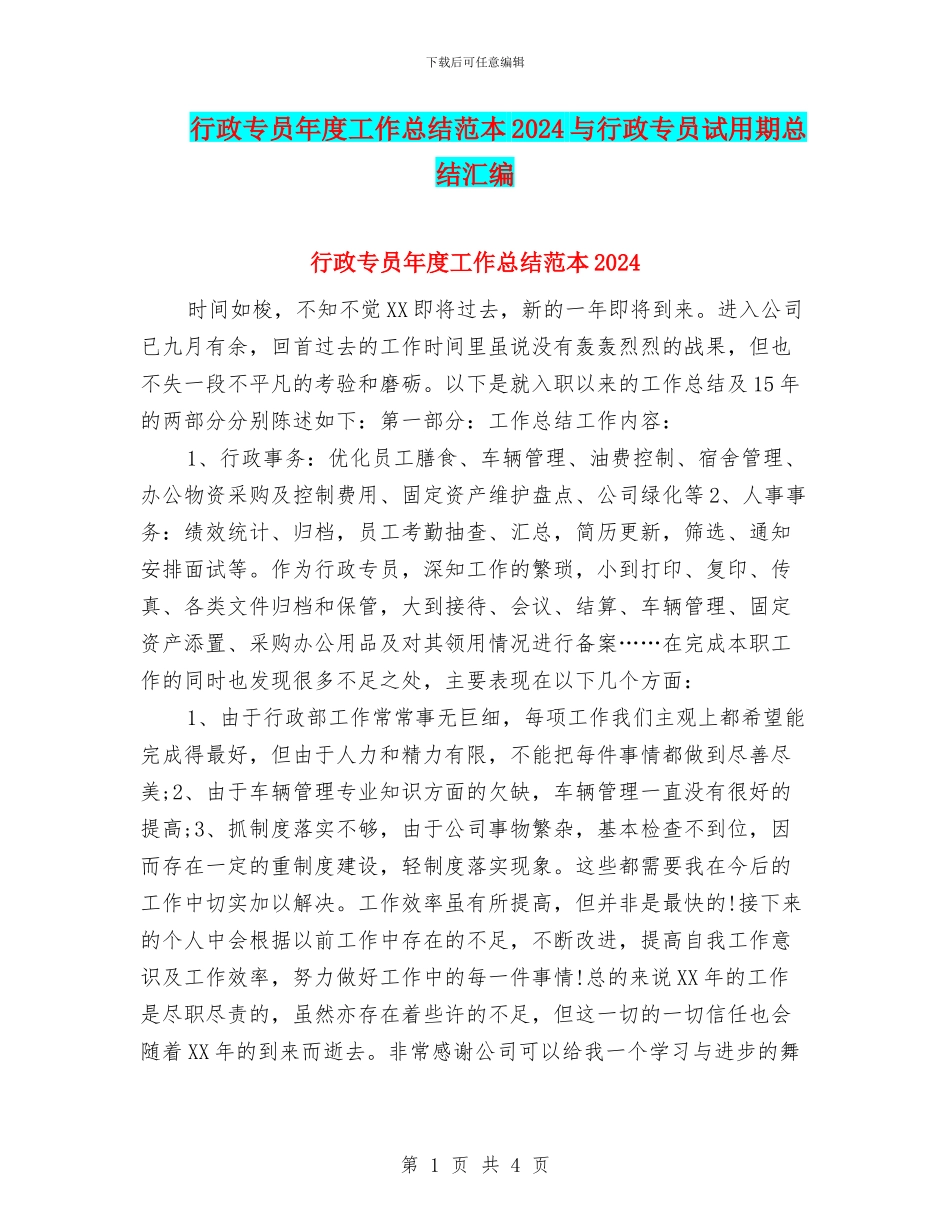 下载后可任意编辑

行政专员年度工作总结范本2024与行政专员试用期总结汇编

行政专员年度工作总结范本2024

时间如梭，不知不觉XX即将过去，新的一年即将到来。进入公司已九月有余，回首过去的工作时间里虽说没有轰轰烈烈的战果，但也不失一段不平凡的考验和磨砺。以下是就入职以来的工作总结及15年的两部分分别陈述如下：第一部分：工作总结工作内容：

1、行政事务：优化员工膳食、车辆管理、油费控制、宿舍管理、办公物资采购及控制费用、固定资产维护盘点、公司绿化等2、人事事务：绩效统计、归档，员工考勤抽查、汇总，简历更新，筛选、通知安排面试等。作为行政专员，深知工作的繁琐，小到打印、复印、传真、各类文件归档和保管，大到接待、会议、结算、车辆管理、固定资产添置、采购办公用品及对其领用情况进行备案……在完成本职工作的同时也发现很多不足之处，主要表现在以下几个方面：

1、由于行政部工作常常事无巨细，每项工作我们主观上都希望能完成得最好，但由于人力和精力有限，不能把每件事情都做到尽善尽美;2、由于车辆管理专业知识方面的欠缺，车辆管理一直没有很好的提高;3、抓制度落实不够，由于公司事物繁杂，基本检查不到位，因而存在一定的重制度建设，轻制度落实现象。这些都需要我在今后的工作中切实加以解决。工作效率虽有所提高，但并非是最快的!接下来的个人中会根据以前工作中存在的不足，不断改进，提高自我工作意识及工作效率，努力做好工作中的每一件事情!总的来说XX年的工作是尽职尽责的，虽然亦存在着些许的不足，但这一切的一切信任也会随着XX年的到来而逝去。非常感谢公司可以给我一个学习与进步的舞

第 1 页 共 4 页